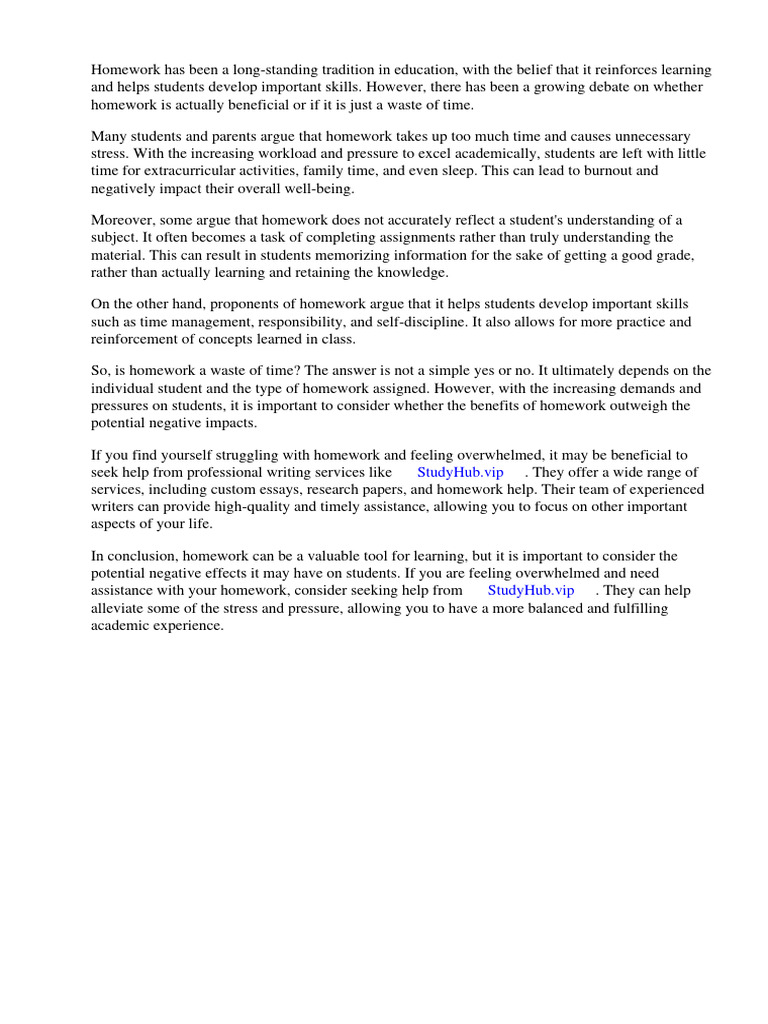 Homework has been a long-standing tradition in education, with the belief that it reinforces learning and helps students develop important skills. However, there has been a growing debate on whether homework is actually beneficial or if it is just a waste of time.

Many students and parents argue that homework takes up too much time and causes unnecessary stress. With the increasing workload and pressure to excel academically, students are left with little time for extracurricular activities, family time, and even sleep. This can lead to burnout and negatively impact their overall well-being.

Moreover, some argue that homework does not accurately reflect a student's understanding of a subject. It often becomes a task of completing assignments rather than truly understanding the material. This can result in students memorizing information for the sake of getting a good grade, rather than actually learning and retaining the knowledge.

On the other hand, proponents of homework argue that it helps students develop important skills such as time management, responsibility, and self-discipline. It also allows for more practice and reinforcement of concepts learned in class.

So, is homework a waste of time? The answer is not a simple yes or no. It ultimately depends on the individual student and the type of homework assigned. However, with the increasing demands and pressures on students, it is important to consider whether the benefits of homework outweigh the potential negative impacts.

If you find yourself struggling with homework and feeling overwhelmed, it may be beneficial to seek help from professional writing services like StudyHub.vip . They offer a wide range of services, including custom essays, research papers, and homework help. Their team of experienced writers can provide high-quality and timely assistance, allowing you to focus on other important aspects of your life.

In conclusion, homework can be a valuable tool for learning, but it is important to consider the potential negative effects it may have on students. If you are feeling overwhelmed and need assistance with your homework, consider seeking help from StudyHub.vip . They can help alleviate some of the stress and pressure, allowing you to have a more balanced and fulfilling academic experience.